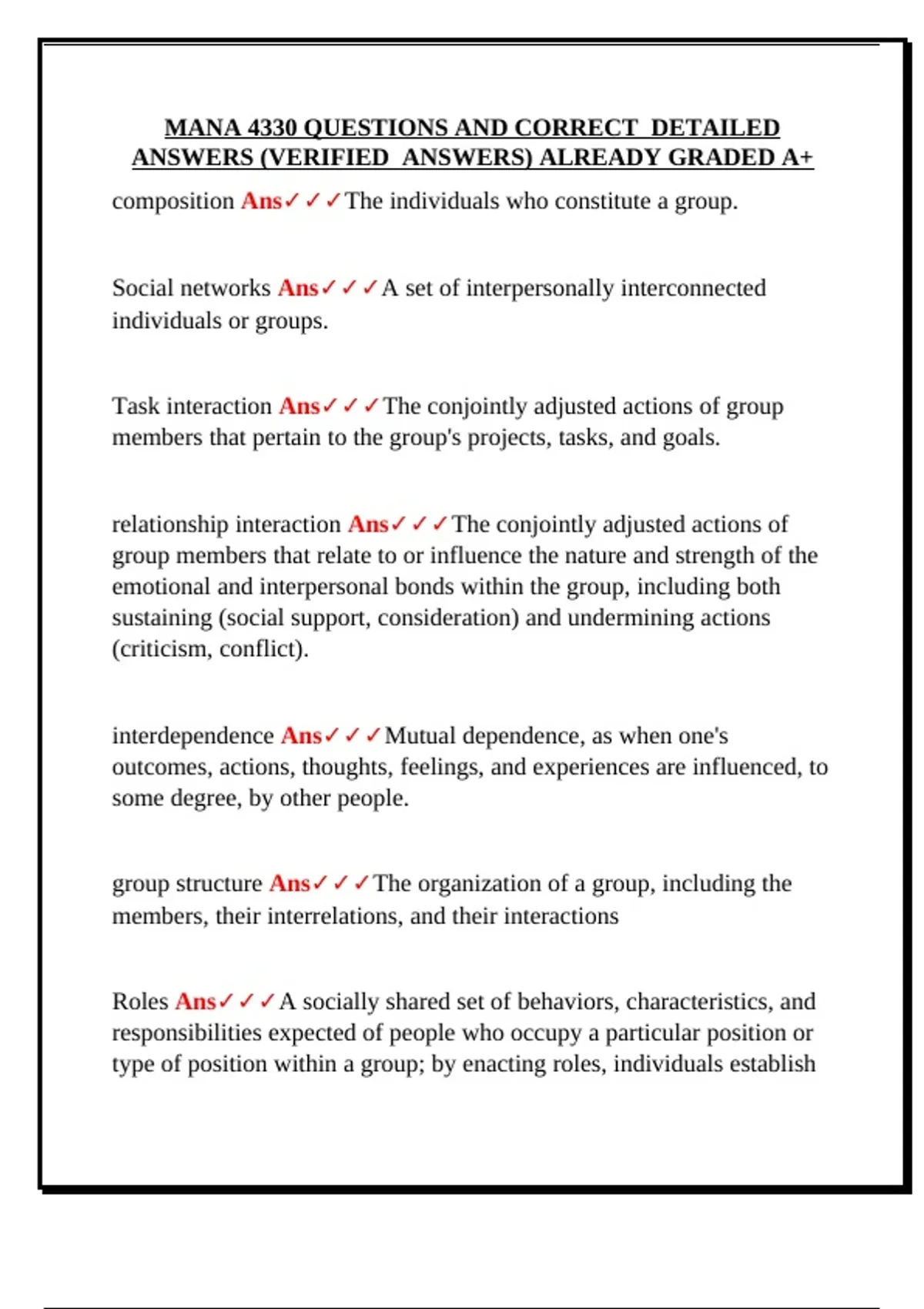 MANA 4330 QUESTIONS AND CORRECT DETAILED ANSWERS (VERIFIED ANSWERS) ALREADY GRADED A+

composition Ans✓✓✓The individuals who constitute a group.

Social networks Ans✓✓✓A set of interpersonally interconnected individuals or groups.

Task interaction Ans✓✓✓The conjointly adjusted actions of group members that pertain to the group's projects, tasks, and goals.

relationship interaction Ans✓✓✓The conjointly adjusted actions of group members that relate to or influence the nature and strength of the emotional and interpersonal bonds within the group, including both sustaining (social support, consideration) and undermining actions (criticism, conflict).

interdependence Ans✓✓✓Mutual dependence, as when one's outcomes, actions, thoughts, feelings, and experiences are influenced, to some degree, by other people.

group structure Ans✓✓✓The organization of a group, including the members, their interrelations, and their interactions

Roles Ans✓✓✓A socially shared set of behaviors, characteristics, and responsibilities expected of people who occupy a particular position or type of position within a group; by enacting roles, individuals establish